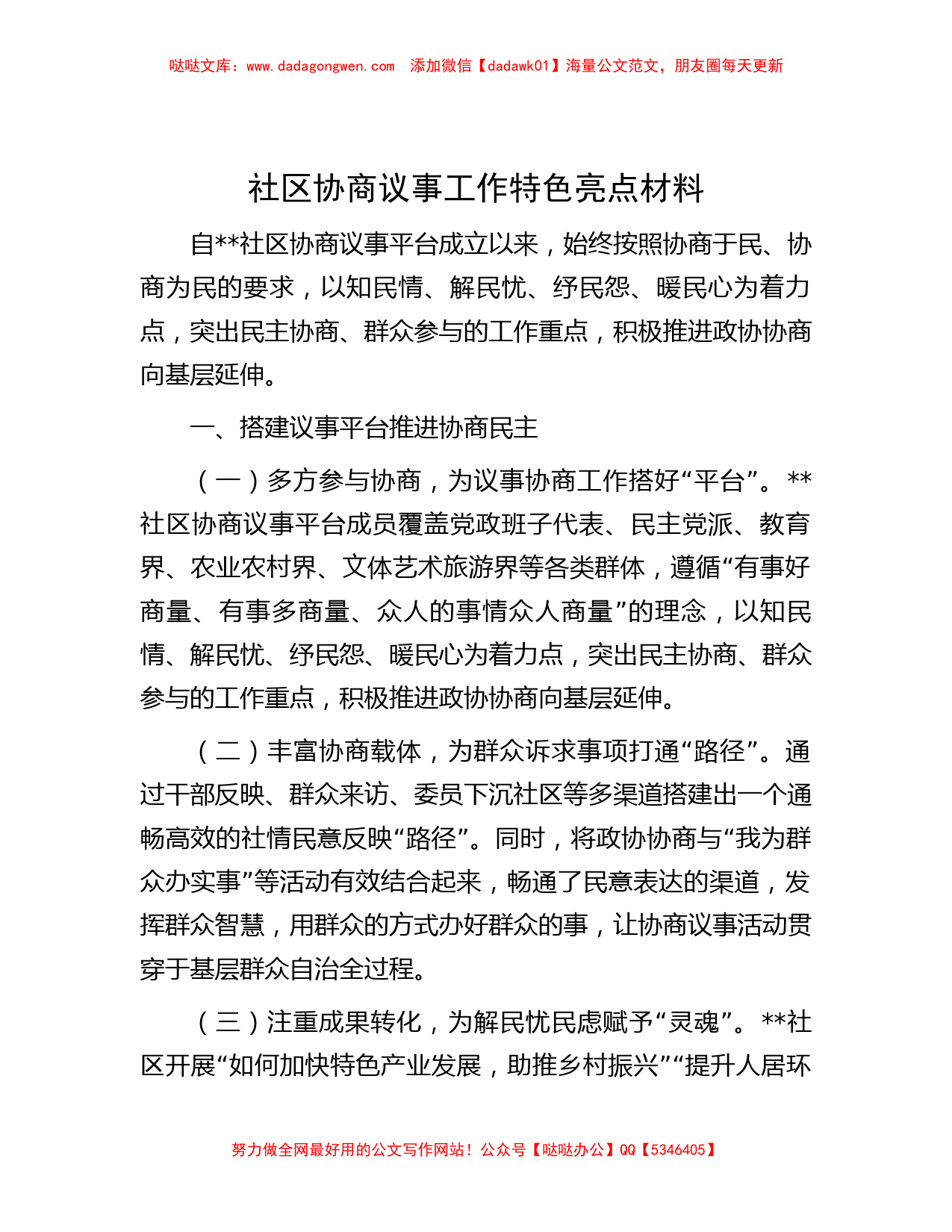 哒哒文库：www.dadagongwen.com 添加微信【dadawk01】海量公文范文，朋友圈每天更新

社区协商议事工作特色亮点材料

自**社区协商议事平台成立以来，始终按照协商于民、协商为民的要求，以知民情、解民忧、纾民怨、暖民心为着力点，突出民主协商、群众参与的工作重点，积极推进政协协商向基层延伸。

一、搭建议事平台推进协商民主

（一）多方参与协商，为议事协商工作搭好“平台”。**社区协商议事平台成员覆盖党政班子代表、民主党派、教育界、农业农村界、文体艺术旅游界等各类群体，遵循“有事好商量、有事多商量、众人的事情众人商量”的理念，以知民情、解民忧、纾民怨、暖民心为着力点，突出民主协商、群众参与的工作重点，积极推进政协协商向基层延伸。

（二）丰富协商载体，为群众诉求事项打通“路径”。通过干部反映、群众来访、委员下沉社区等多渠道搭建出一个通畅高效的社情民意反映“路径”。同时，将政协协商与“我为群众办实事”等活动有效结合起来，畅通了民意表达的渠道，发挥群众智慧，用群众的方式办好群众的事，让协商议事活动贯穿于基层群众自治全过程。

（三）注重成果转化，为解民忧民虑赋予“灵魂”。**社区开展“如何加快特色产业发展，助推乡村振兴”“提升人居环

努力做全网最好用的公文写作网站！公众号【哒哒办公】QQ【5346405】